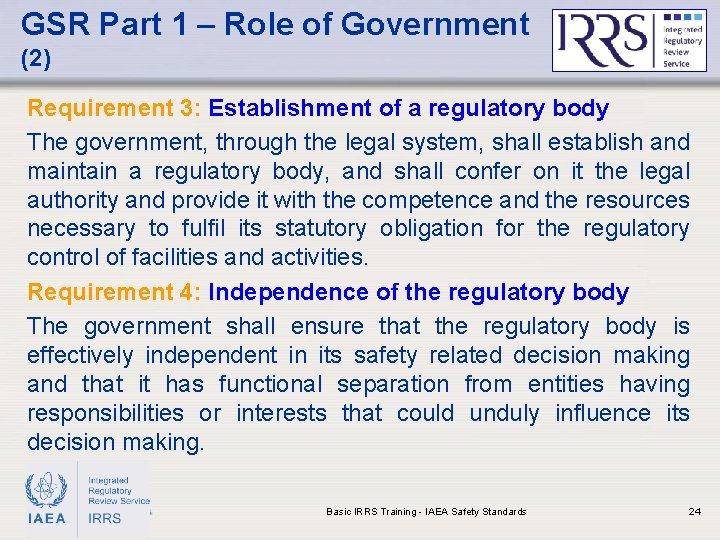 GSR Part 1 – Role of Government (2)

IRRS Integrated Regulatory Review Service

Requirement 3: Establishment of a regulatory body

The government, through the legal system, shall establish and maintain a regulatory body, and shall confer on it the legal authority and provide it with the competence and the resources necessary to fulfil its statutory obligation for the regulatory control of facilities and activities.

Requirement 4: Independence of the regulatory body

The government shall ensure that the regulatory body is effectively independent in its safety related decision making and that it has functional separation from entities having responsibilities or interests that could unduly influence its decision making.

IAEA Integrated Regulatory Review Service IRRS

Basic IRRS Training - IAEA Safety Standards

24